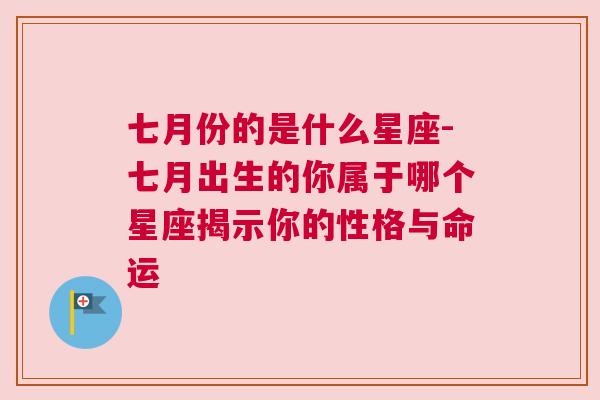 七月份的是什么星座-七月出生的你属于哪个星座揭示你的性格与命运